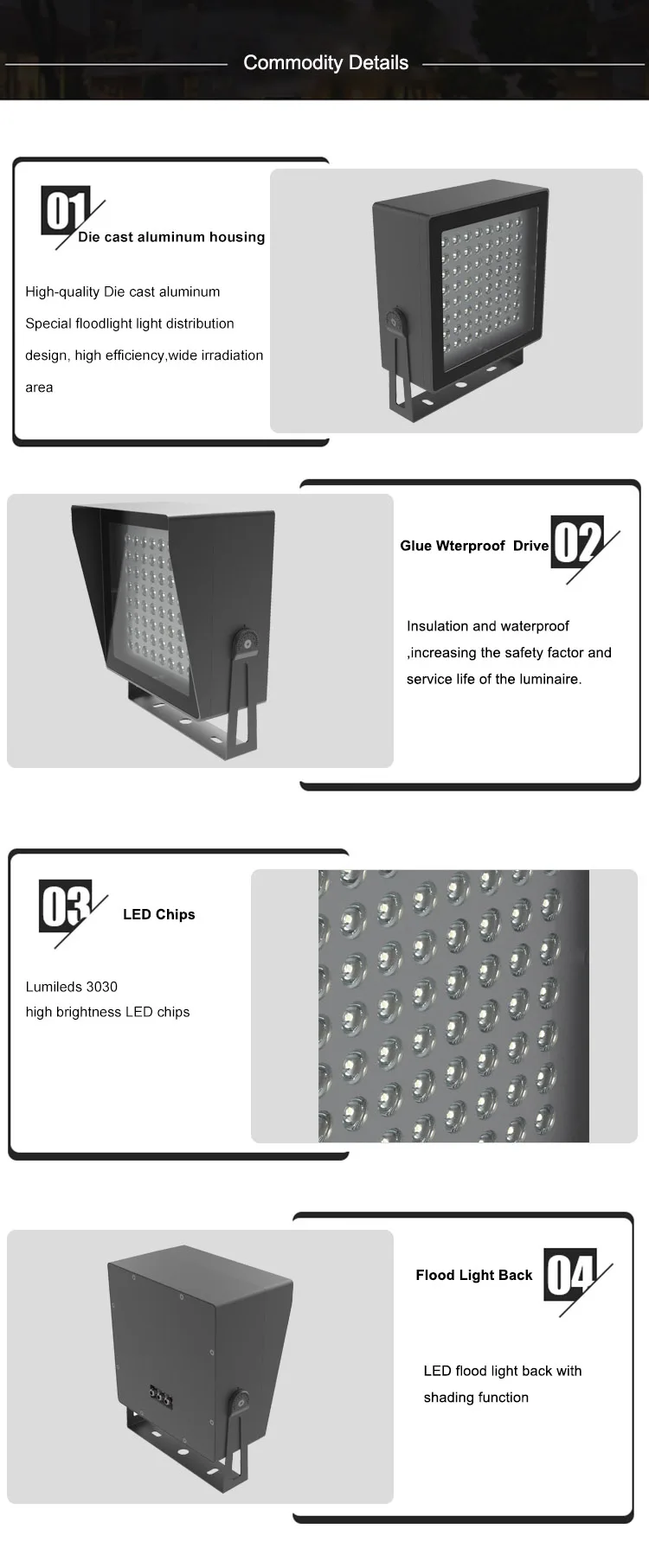 Commodity Details

01

Die cast aluminum housing

High-quality Die cast aluminum Special floodlight light distribution design, high efficiency,wide irradiation area

Glue Wterproof Drive

02

Insulation and waterproof ,increasing the safety factor and service life of the luminaire.

03

LED Chips

Lumileds 3030
high brightness LED chips

Flood Light Back

04

LED flood light back with shading function